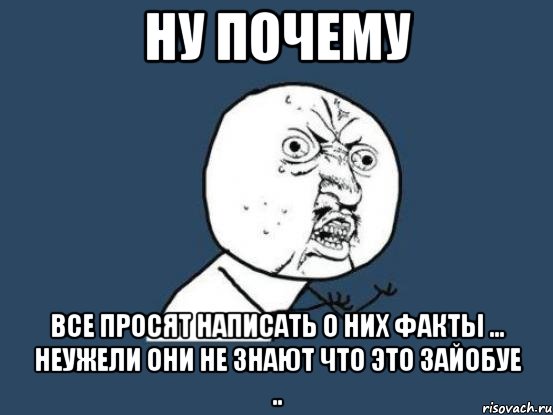 НУ ПОЧЕМУ

ВСЕ ПРОСЯТ НАПИСАТЬ О НИХ ФАКТЫ ... НЕУЖЕЛИ ОНИ НЕ ЗНАЮТ ЧТО ЭТО ЗАЙОБУЕ ..

risovach.ru